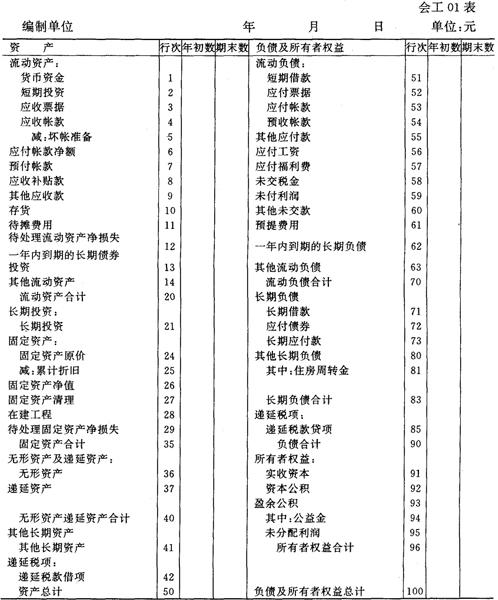 会工 01 表

编制单位　　　　　　　　　　年　　　月　　　日　　　单位:元

| 资　产 | 行次 | 年初数 | 期末数 | 负债及所有者权益 | 行次 | 年初数 | 期末数 |
|---|---|---|---|---|---|---|---|
| 流动资产: | | | | 流动负债: | | | |
| 货币资金 | 1 | | | 短期借款 | 51 | | |
| 短期投资 | 2 | | | 应付票据 | 52 | | |
| 应收票据 | 3 | | | 应付帐款 | 53 | | |
| 应收帐款 | 4 | | | 预收帐款 | 54 | | |
| 减:坏帐准备 | 5 | | | 其他应付款 | 55 | | |
| 应付帐款净额 | 6 | | | 应付工资 | 56 | | |
| 预付帐款 | 7 | | | 应付福利费 | 57 | | |
| 应收补贴款 | 8 | | | 未交税金 | 58 | | |
| 其他应收款 | 9 | | | 未付利润 | 59 | | |
| 存货 | 10 | | | 其他未交款 | 60 | | |
| 待摊费用 | 11 | | | 预提费用 | 61 | | |
| 待处理流动资产净损失 | 12 | | | 一年内到期的长期负债 | 62 | | |
| 一年内到期的长期债券投资 | 13 | | | 其他流动负债 | 63 | | |
| 其他流动资产 | 14 | | | 流动负债合计 | 70 | | |
| 流动资产合计 | 20 | | | 长期负债 | | | |
| 长期投资: | | | | 长期借款 | 71 | | |
| 长期投资 | 21 | | | 应付债券 | 72 | | |
| 固定资产: | | | | 长期应付款 | 73 | | |
| 固定资产原价 | 24 | | | 其他长期负债 | 80 | | |
| 减:累计折旧 | 25 | | | 其中:住房周转金 | 81 | | |
| 固定资产净值 | 26 | | | | | | |
| 固定资产清理 | 27 | | | 长期负债合计 | 83 | | |
| 在建工程 | 28 | | | 递延税项: | | | |
| 待处理固定资产净损失 | 29 | | | 递延税款贷项 | 85 | | |
| 固定资产合计 | 35 | | | 负债合计 | 90 | | |
| 无形资产及递延资产: | | | | 所有者权益: | | | |
| 无形资产 | 36 | | | 实收资本 | 91 | | |
| 递延资产 | 37 | | | 资本公积 | 92 | | |
| | | | | 盈余公积 | 93 | | |
| 无形资产递延资产合计 | 40 | | | 其中:公益金 | 94 | | |
| 其他长期资产 | | | | 未分配利润 | 95 | | |
| 其他长期资产 | 41 | | | 所有者权益合计 | 96 | | |
| 递延税项: | | | | | | | |
| 递延税款借项 | 42 | | | | | | |
| 资产总计 | 50 | | | 负债及所有者权益总计 | 100 | | |